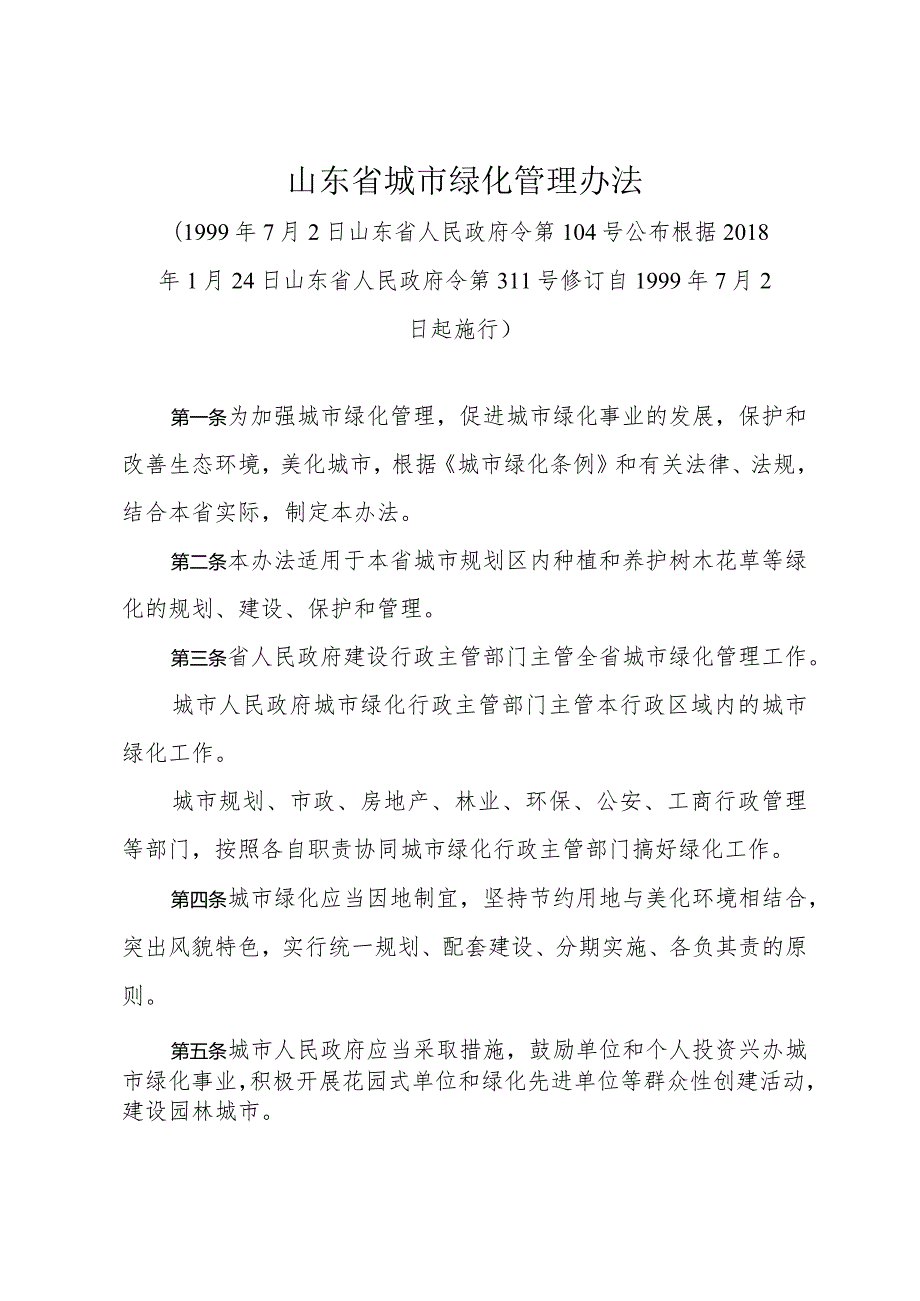 山东省城市绿化管理办法

（1999年7月2日山东省人民政府令第104号公布根据2018年1月24日山东省人民政府令第311号修订自1999年7月2日起施行）

第一条为加强城市绿化管理，促进城市绿化事业的发展，保护和改善生态环境，美化城市，根据《城市绿化条例》和有关法律、法规，结合本省实际，制定本办法。

第二条本办法适用于本省城市规划区内种植和养护树木花草等绿化的规划、建设、保护和管理。

第三条省人民政府建设行政主管部门主管全省城市绿化管理工作。

城市人民政府城市绿化行政主管部门主管本行政区域内的城市绿化工作。

城市规划、市政、房地产、林业、环保、公安、工商行政管理等部门，按照各自职责协同城市绿化行政主管部门搞好绿化工作。

第四条城市绿化应当因地制宜，坚持节约用地与美化环境相结合，突出风貌特色，实行统一规划、配套建设、分期实施、各负其责的原则。

第五条城市人民政府应当采取措施，鼓励单位和个人投资兴办城市绿化事业，积极开展花园式单位和绿化先进单位等群众性创建活动，建设园林城市。